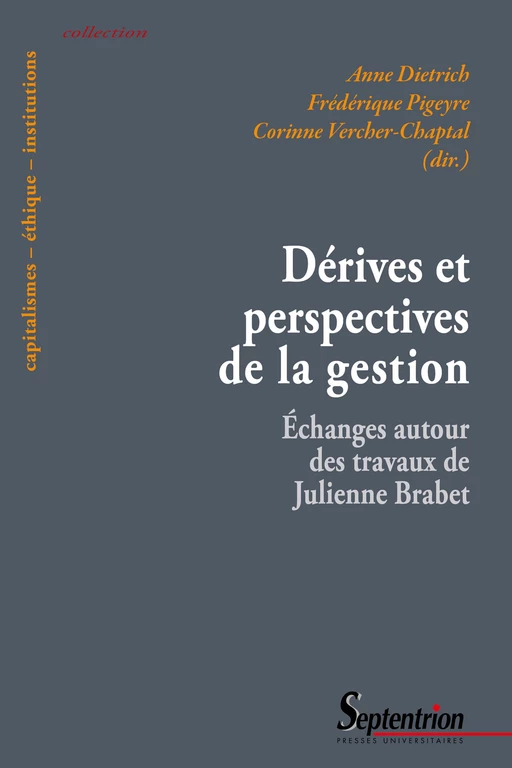 collection

capitalismes – éthique – institutions

Anne Dietrich
Frédérique Pigeyre
Corinne Vercher-Chaptal
(dir.)

Dérives et perspectives de la gestion

Échanges autour des travaux de Julienne Brabet

Septentrion
PRESSES UNIVERSITAIRES